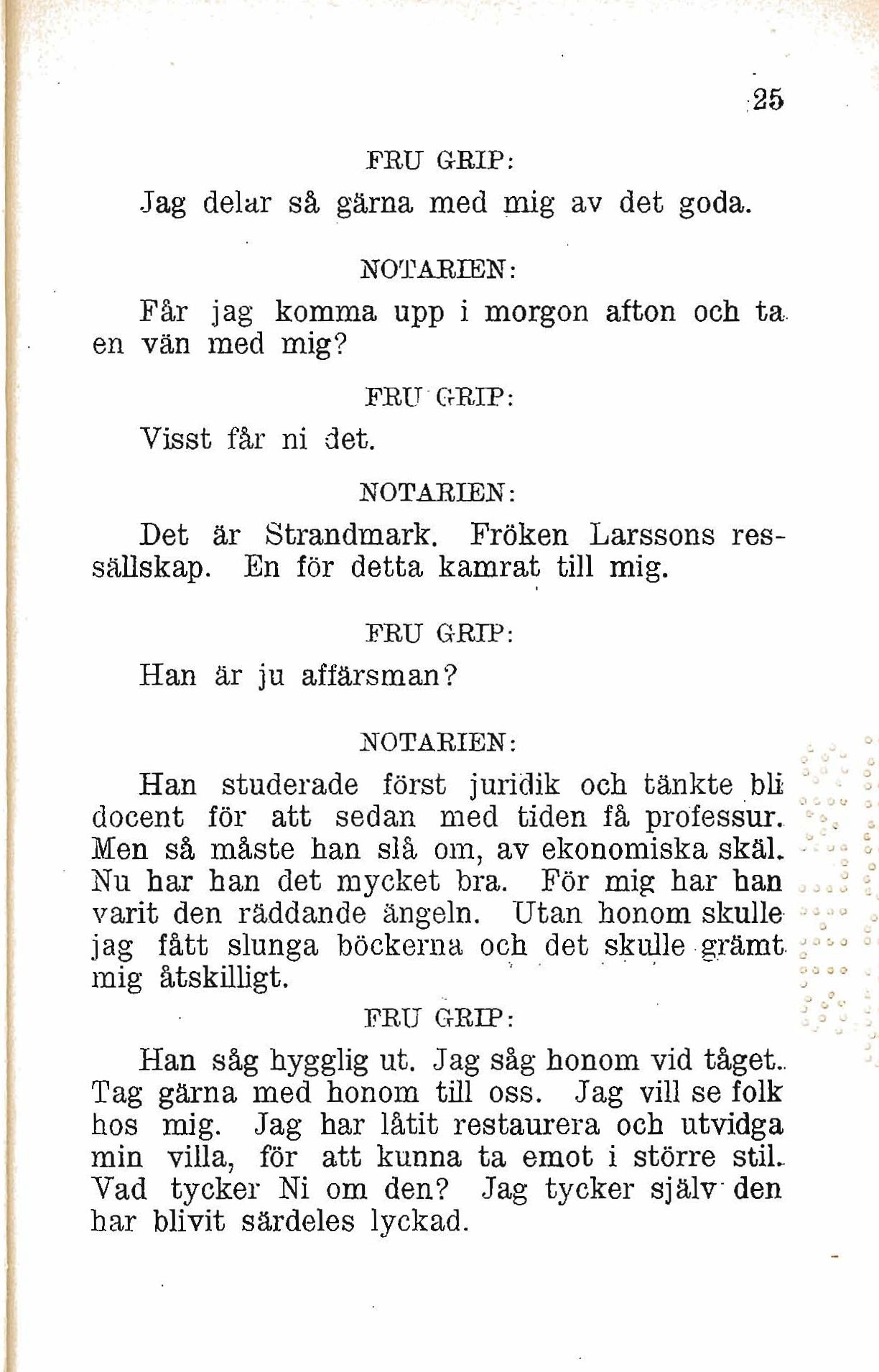 25

FRU GRIP:

Jag delar så gärna med mig av det goda.

NOTARIEN:

Får jag komma upp i morgon afton och ta en vän med mig?

FRU GRIP:

Visst får ni det.

NOTARIEN:

Det är Strandmark. Fröken Larssons ressällskap. En för detta kamrat till mig.

FRU GRIP:

Han är ju affärsman?

NOTARIEN:

Han studerade först juridik och tänkte bli docent för att sedan med tiden få professur. Men så måste han slå om, av ekonomiska skäl. Nu har han det mycket bra. För mig har han varit den räddande ängeln. Utan honom skulle jag fått slunga böckerna och det skulle grämt mig åtskilligt.

FRU GRIP:

Han såg hygglig ut. Jag såg honom vid tåget. Tag gärna med honom till oss. Jag vill se folk hos mig. Jag har låtit restaurera och utvidga min villa, för att kunna ta emot i större stil. Vad tycker Ni om den? Jag tycker själv den har blivit särdeles lyckad.